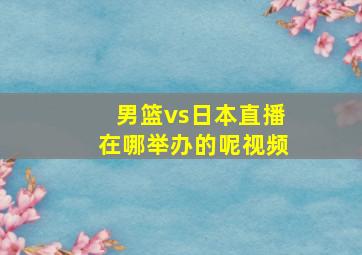 男篮vs日本直播
在哪举办的呢视频